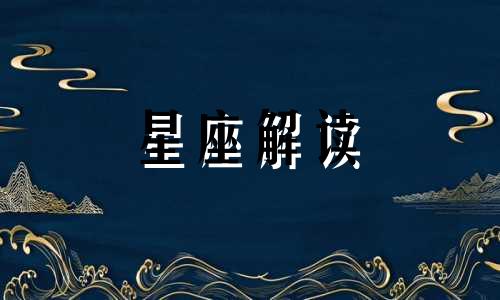 星座解读